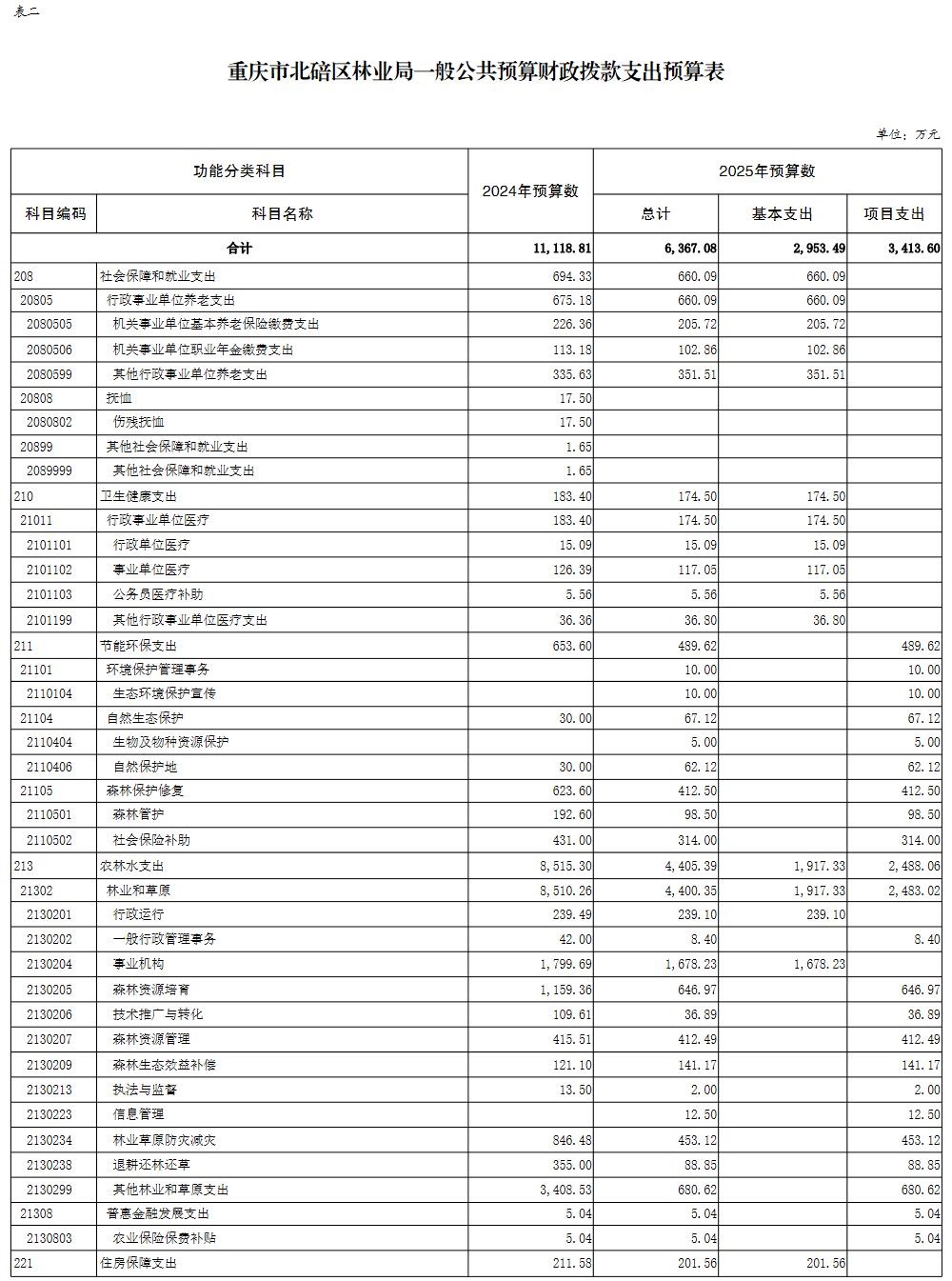 表二

重庆市北碚区林业局一般公共预算财政拨款支出预算表

单位：万元

| 功能分类科目 | | 2024年预算数 | 2025年预算数 | | |
|---|---|---|---|---|---|
| 科目编码 | 科目名称 | | 总计 | 基本支出 | 项目支出 |
| 合计 | | 11,118.81 | 6,367.08 | 2,953.49 | 3,413.60 |
| 208 | 社会保障和就业支出 | 694.33 | 660.09 | 660.09 | |
| 20805 | 行政事业单位养老支出 | 675.18 | 660.09 | 660.09 | |
| 2080505 | 机关事业单位基本养老保险缴费支出 | 226.36 | 205.72 | 205.72 | |
| 2080506 | 机关事业单位职业年金缴费支出 | 113.18 | 102.86 | 102.86 | |
| 2080599 | 其他行政事业单位养老支出 | 335.63 | 351.51 | 351.51 | |
| 20808 | 抚恤 | 17.50 | | | |
| 2080802 | 伤残抚恤 | 17.50 | | | |
| 20899 | 其他社会保障和就业支出 | 1.65 | | | |
| 2089999 | 其他社会保障和就业支出 | 1.65 | | | |
| 210 | 卫生健康支出 | 183.40 | 174.50 | 174.50 | |
| 21011 | 行政事业单位医疗 | 183.40 | 174.50 | 174.50 | |
| 2101101 | 行政单位医疗 | 15.09 | 15.09 | 15.09 | |
| 2101102 | 事业单位医疗 | 126.39 | 117.05 | 117.05 | |
| 2101103 | 公务员医疗补助 | 5.56 | 5.56 | 5.56 | |
| 2101199 | 其他行政事业单位医疗支出 | 36.36 | 36.80 | 36.80 | |
| 211 | 节能环保支出 | 653.60 | 489.62 | | 489.62 |
| 21101 | 环境保护管理事务 | | 10.00 | | 10.00 |
| 2110104 | 生态环境保护宣传 | | 10.00 | | 10.00 |
| 21104 | 自然生态保护 | 30.00 | 67.12 | | 67.12 |
| 2110404 | 生物及物种资源保护 | | 5.00 | | 5.00 |
| 2110406 | 自然保护地 | 30.00 | 62.12 | | 62.12 |
| 21105 | 森林保护修复 | 623.60 | 412.50 | | 412.50 |
| 2110501 | 森林管护 | 192.60 | 98.50 | | 98.50 |
| 2110502 | 社会保险补助 | 431.00 | 314.00 | | 314.00 |
| 213 | 农林水支出 | 8,515.30 | 4,405.39 | 1,917.33 | 2,488.06 |
| 21302 | 林业和草原 | 8,510.26 | 4,400.35 | 1,917.33 | 2,483.02 |
| 2130201 | 行政运行 | 239.49 | 239.10 | 239.10 | |
| 2130202 | 一般行政管理事务 | 42.00 | 8.40 | | 8.40 |
| 2130204 | 事业机构 | 1,799.69 | 1,678.23 | 1,678.23 | |
| 2130205 | 森林资源培育 | 1,159.36 | 646.97 | | 646.97 |
| 2130206 | 技术推广与转化 | 109.61 | 36.89 | | 36.89 |
| 2130207 | 森林资源管理 | 415.51 | 412.49 | | 412.49 |
| 2130209 | 森林生态效益补偿 | 121.10 | 141.17 | | 141.17 |
| 2130213 | 执法与监督 | 13.50 | 2.00 | | 2.00 |
| 2130223 | 信息管理 | | 12.50 | | 12.50 |
| 2130234 | 林业草原防灾减灾 | 846.48 | 453.12 | | 453.12 |
| 2130238 | 退耕还林还草 | 355.00 | 88.85 | | 88.85 |
| 2130299 | 其他林业和草原支出 | 3,408.53 | 680.62 | | 680.62 |
| 21308 | 普惠金融发展支出 | 5.04 | 5.04 | | 5.04 |
| 2130803 | 农业保险保费补贴 | 5.04 | 5.04 | | 5.04 |
| 221 | 住房保障支出 | 211.58 | 201.56 | 201.56 | |